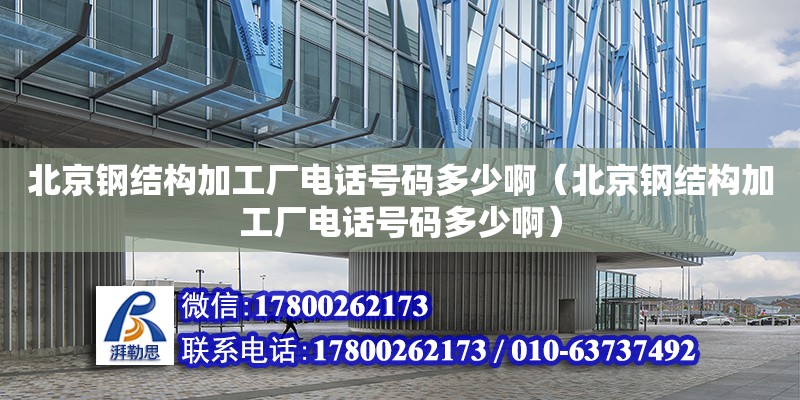 北京钢结构加工厂电话号码多少啊（北京钢结构加工厂电话号码多少啊）

湃勒思

微信:17800262173

联系电话:17800262173 / 010-63737492